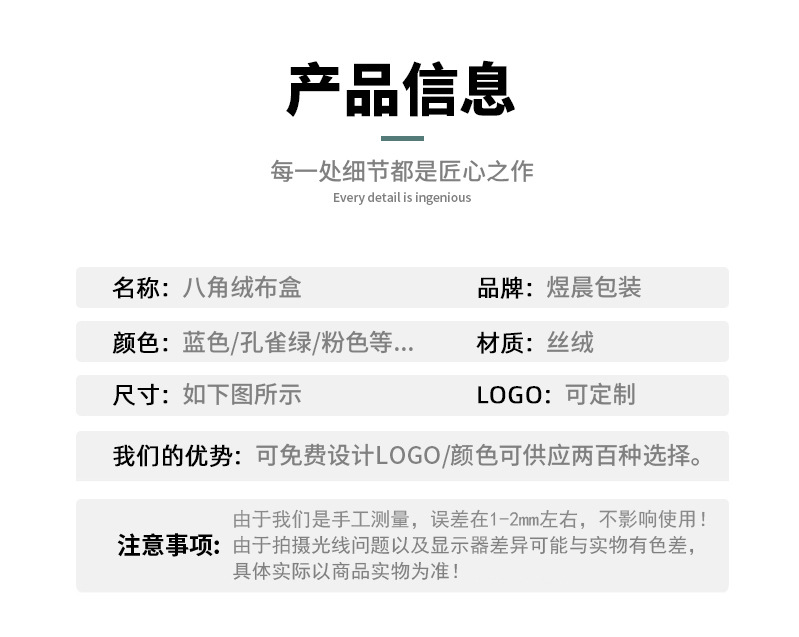 产品信息

每一处细节都是匠心之作
Every detail is ingenious

名称：八角绒布盒 品牌：煜晨包装

颜色：蓝色/孔雀绿/粉色等... 材质：丝绒

尺寸：如下图所示 LOGO：可定制

我们的优势：可免费设计LOGO/颜色可供应两百种选择。

注意事项：由于我们是手工测量，误差在1-2mm左右，不影响使用！由于拍摄光线问题以及显示器差异可能与实物有色差，具体实际以商品实物为准！